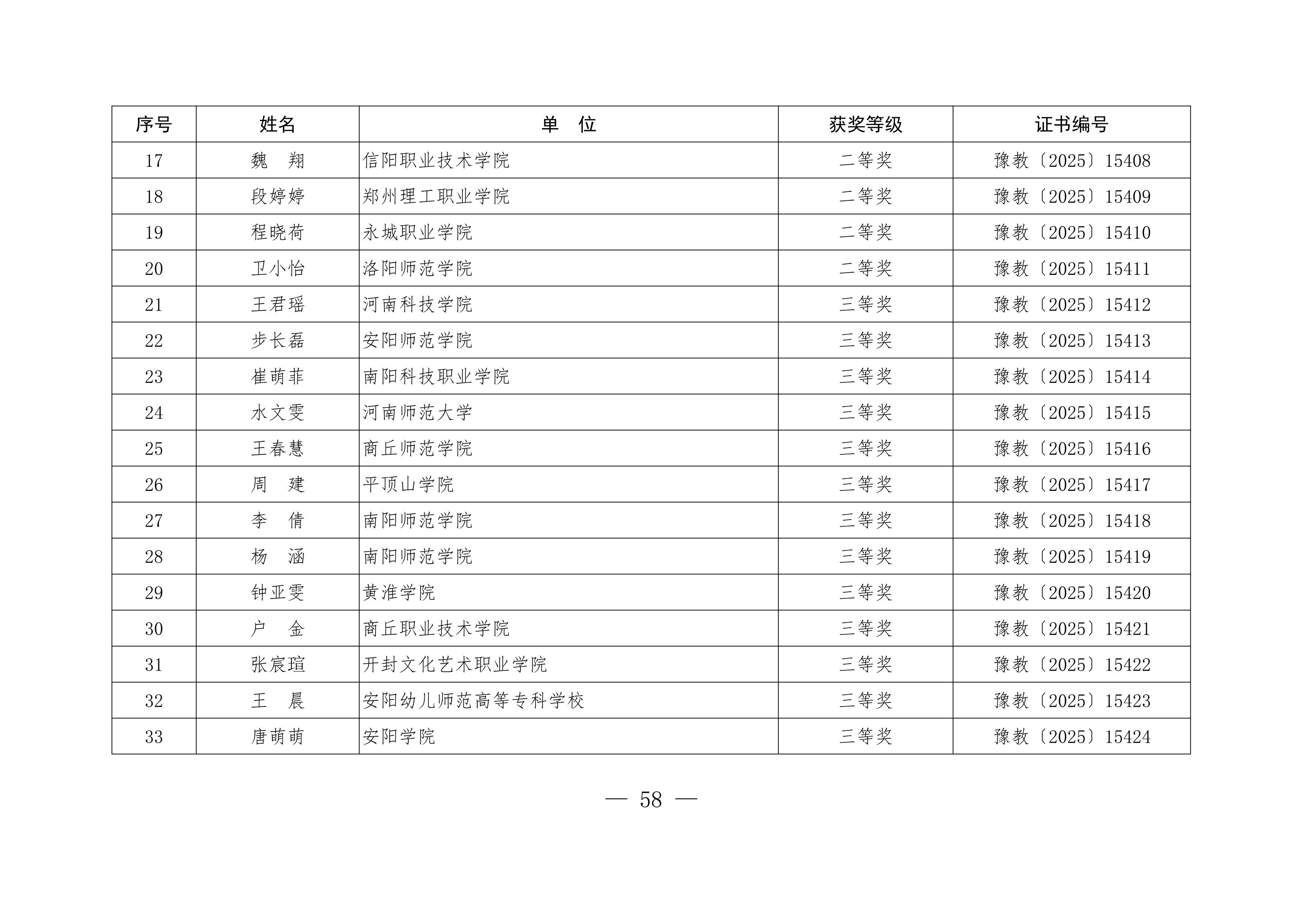 | 序号 | 姓名 | 单　位 | 获奖等级 | 证书编号 |
|---|---|---|---|---|
| 17 | 魏　翔 | 信阳职业技术学院 | 二等奖 | 豫教〔2025〕15408 |
| 18 | 段婷婷 | 郑州理工职业学院 | 二等奖 | 豫教〔2025〕15409 |
| 19 | 程晓荷 | 永城职业学院 | 二等奖 | 豫教〔2025〕15410 |
| 20 | 卫小怡 | 洛阳师范学院 | 二等奖 | 豫教〔2025〕15411 |
| 21 | 王君瑶 | 河南科技学院 | 三等奖 | 豫教〔2025〕15412 |
| 22 | 步长磊 | 安阳师范学院 | 三等奖 | 豫教〔2025〕15413 |
| 23 | 崔萌菲 | 南阳科技职业学院 | 三等奖 | 豫教〔2025〕15414 |
| 24 | 水文雯 | 河南师范大学 | 三等奖 | 豫教〔2025〕15415 |
| 25 | 王春慧 | 商丘师范学院 | 三等奖 | 豫教〔2025〕15416 |
| 26 | 周　建 | 平顶山学院 | 三等奖 | 豫教〔2025〕15417 |
| 27 | 李　倩 | 南阳师范学院 | 三等奖 | 豫教〔2025〕15418 |
| 28 | 杨　涵 | 南阳师范学院 | 三等奖 | 豫教〔2025〕15419 |
| 29 | 钟亚雯 | 黄淮学院 | 三等奖 | 豫教〔2025〕15420 |
| 30 | 户　金 | 商丘职业技术学院 | 三等奖 | 豫教〔2025〕15421 |
| 31 | 张宸瑄 | 开封文化艺术职业学院 | 三等奖 | 豫教〔2025〕15422 |
| 32 | 王　晨 | 安阳幼儿师范高等专科学校 | 三等奖 | 豫教〔2025〕15423 |
| 33 | 唐萌萌 | 安阳学院 | 三等奖 | 豫教〔2025〕15424 |

— 58 —